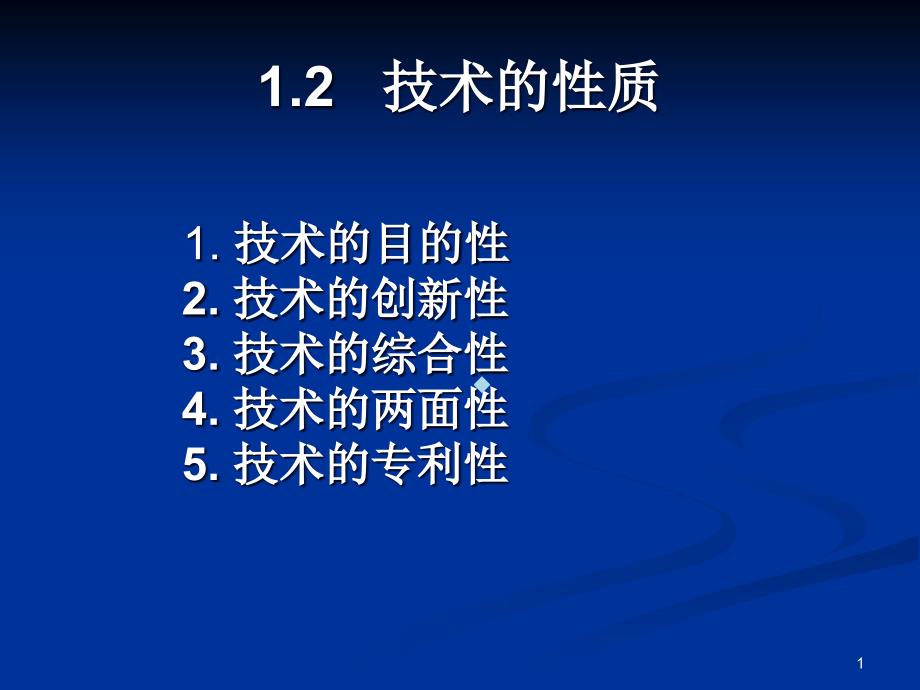 1.2 技术的性质

1. 技术的目的性
2. 技术的创新性
3. 技术的综合性
4. 技术的两面性
5. 技术的专利性

1